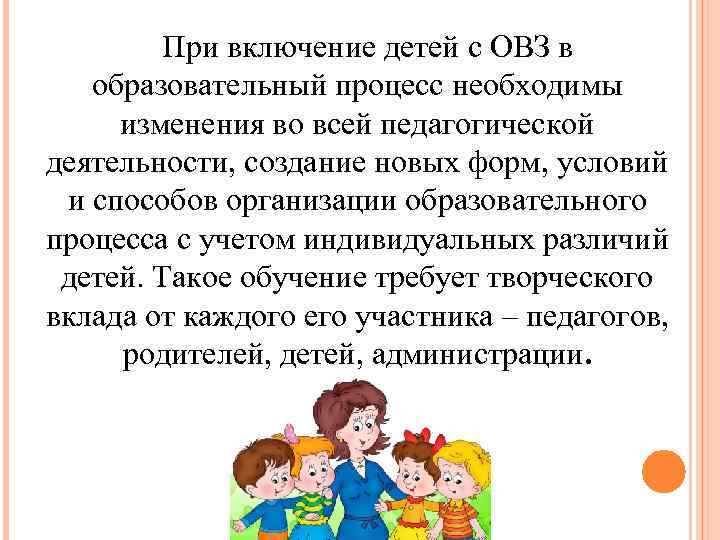 При включение детей с ОВЗ в образовательный процесс необходимы изменения во всей педагогической деятельности, создание новых форм, условий и способов организации образовательного процесса с учетом индивидуальных различий детей. Такое обучение требует творческого вклада от каждого его участника – педагогов, родителей, детей, администрации.